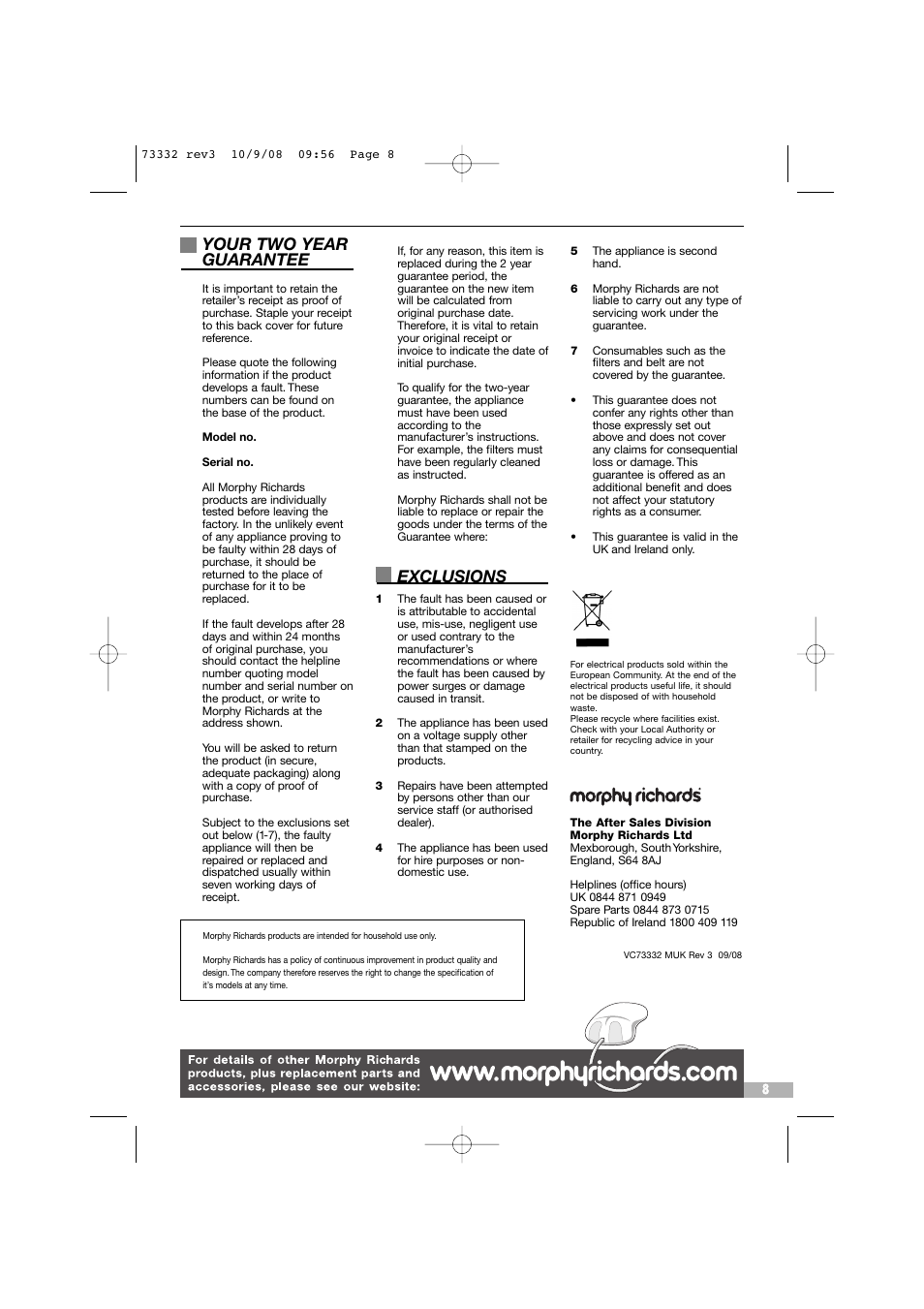 73332 rev3 10/9/08 09:56 Page 8

YOUR TWO YEAR GUARANTEE

It is important to retain the retailer's receipt as proof of purchase. Staple your receipt to this back cover for future reference.

Please quote the following information if the product develops a fault. These numbers can be found on the base of the product.

Model no.

Serial no.

All Morphy Richards products are individually tested before leaving the factory. In the unlikely event of any appliance proving to be faulty within 28 days of purchase, it should be returned to the place of purchase for it to be replaced.

If the fault develops after 28 days and within 24 months of original purchase, you should contact the helpline number quoting model number and serial number on the product, or write to Morphy Richards at the address shown.

You will be asked to return the product (in secure, adequate packaging) along with a copy of proof of purchase.

Subject to the exclusions set out below (1-7), the faulty appliance will then be repaired or replaced and dispatched usually within seven working days of receipt.

If, for any reason, this item is replaced during the 2 year guarantee period, the guarantee on the new item will be calculated from original purchase date. Therefore, it is vital to retain your original receipt or invoice to indicate the date of initial purchase.

To qualify for the two-year guarantee, the appliance must have been used according to the manufacturer's instructions. For example, the filters must have been regularly cleaned as instructed.

Morphy Richards shall not be liable to replace or repair the goods under the terms of the Guarantee where:

EXCLUSIONS

1 The fault has been caused or is attributable to accidental use, mis-use, negligent use or used contrary to the manufacturer's recommendations or where the fault has been caused by power surges or damage caused in transit.

2 The appliance has been used on a voltage supply other than that stamped on the products.

3 Repairs have been attempted by persons other than our service staff (or authorised dealer).

4 The appliance has been used for hire purposes or non-domestic use.

5 The appliance is second hand.

6 Morphy Richards are not liable to carry out any type of servicing work under the guarantee.

7 Consumables such as the filters and belt are not covered by the guarantee.

• This guarantee does not confer any rights other than those expressly set out above and does not cover any claims for consequential loss or damage. This guarantee is offered as an additional benefit and does not affect your statutory rights as a consumer.

• This guarantee is valid in the UK and Ireland only.

For electrical products sold within the European Community. At the end of the electrical products useful life, it should not be disposed of with household waste.
Please recycle where facilities exist. Check with your Local Authority or retailer for recycling advice in your country.

morphy richards

The After Sales Division
Morphy Richards Ltd
Mexborough, South Yorkshire, England, S64 8AJ

Helplines (office hours)
UK 0844 871 0949
Spare Parts 0844 873 0715
Republic of Ireland 1800 409 119

VC73332 MUK Rev 3 09/08

Morphy Richards products are intended for household use only.

Morphy Richards has a policy of continuous improvement in product quality and design. The company therefore reserves the right to change the specification of it's models at any time.

For details of other Morphy Richards products, plus replacement parts and accessories, please see our website: www.morphyrichards.com

8